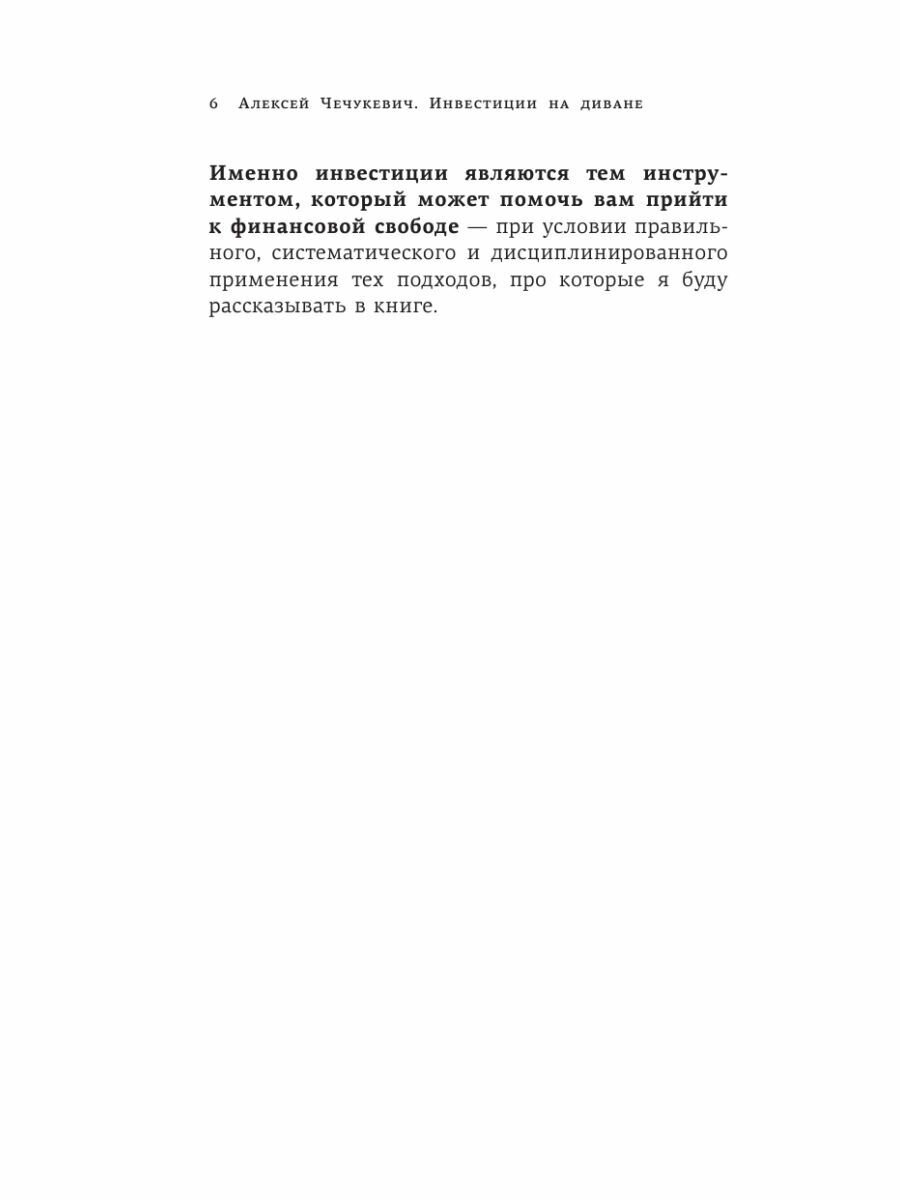 6 Алексей Чечукевич. Инвестиции на диване

Именно инвестиции являются тем инструментом, который может помочь вам прийти к финансовой свободе — при условии правильного, систематического и дисциплинированного применения тех подходов, про которые я буду рассказывать в книге.